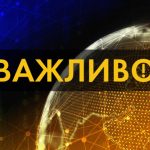 ВАЖЛИВО!